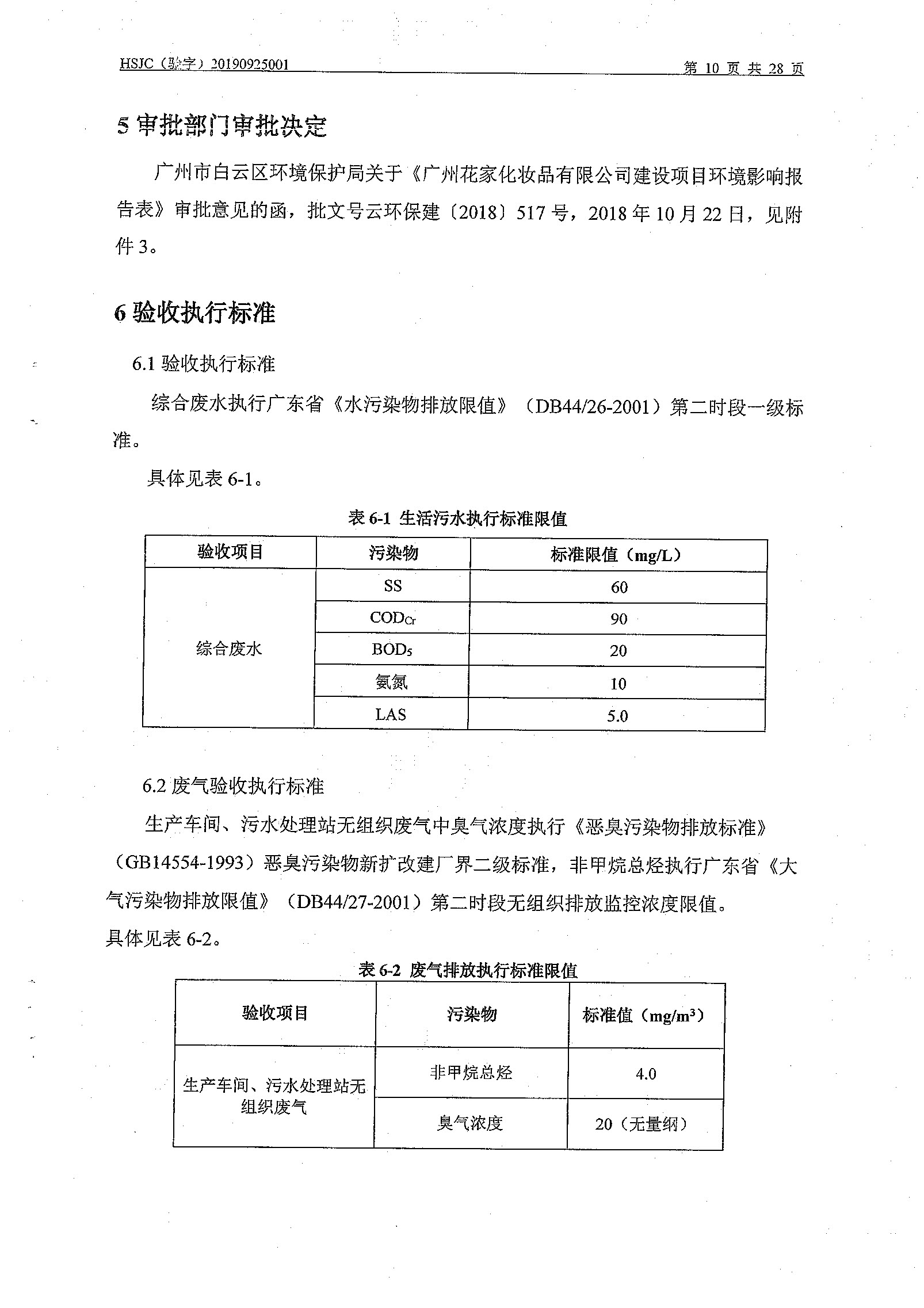 HSJC（验字）20190925001

第 10 页 共 28 页

5 审批部门审批决定

广州市白云区环境保护局关于《广州花家化妆品有限公司建设项目环境影响报告表》审批意见的函，批文号云环保建〔2018〕517 号，2018 年 10 月 22 日，见附件 3。

6 验收执行标准

6.1 验收执行标准

综合废水执行广东省《水污染物排放限值》（DB44/26-2001）第二时段一级标准。

具体见表 6-1。

表 6-1 生活污水执行标准限值

| 验收项目 | 污染物 | 标准限值（mg/L） |
|---|---|---|
| 综合废水 | SS | 60 |
| | $COD_{Cr}$ | 90 |
| | $BOD_5$ | 20 |
| | 氨氮 | 10 |
| | LAS | 5.0 |

6.2 废气验收执行标准

生产车间、污水处理站无组织废气中臭气浓度执行《恶臭污染物排放标准》（GB14554-1993）恶臭污染物新扩改建厂界二级标准，非甲烷总烃执行广东省《大气污染物排放限值》（DB44/27-2001）第二时段无组织排放监控浓度限值。

具体见表 6-2。

表 6-2 废气排放执行标准限值

| 验收项目 | 污染物 | 标准值（$mg/m^3$） |
|---|---|---|
| 生产车间、污水处理站无组织废气 | 非甲烷总烃 | 4.0 |
| | 臭气浓度 | 20（无量纲） |